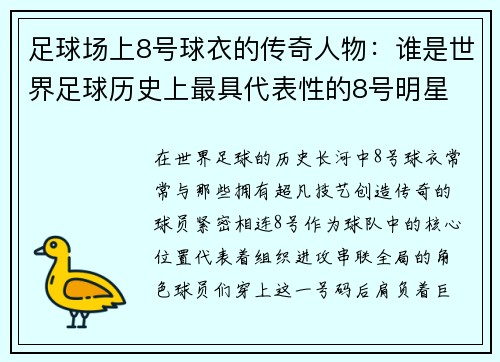 足球场上8号球衣的传奇人物：谁是世界足球历史上最具代表性的8号明星

在世界足球的历史长河中8号球衣常常与那些拥有超凡技艺创造传奇的球员紧密相连8号作为球队中的核心位置代表着组织进攻串联全局的角色球员们穿上这一号码后肩负着巨